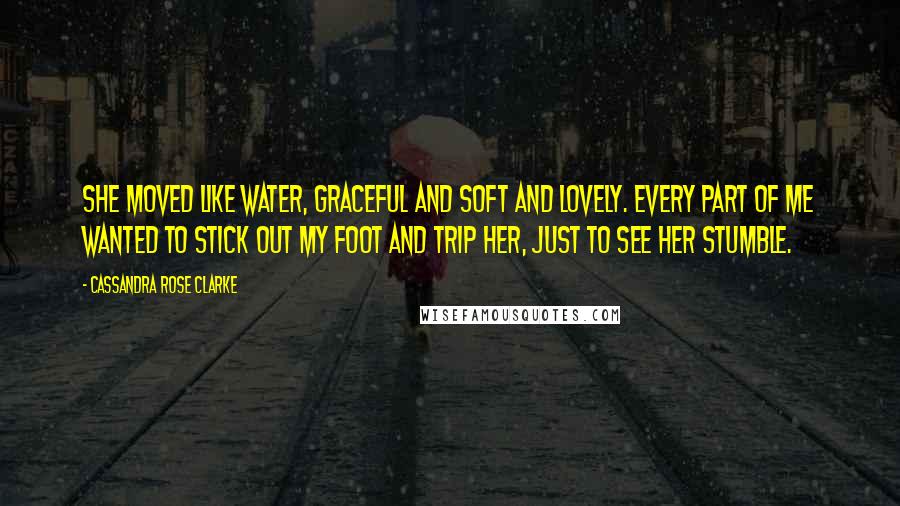 SHE MOVED LIKE WATER, GRACEFUL AND SOFT AND LOVELY. EVERY PART OF ME WANTED TO STICK OUT MY FOOT AND TRIP HER, JUST TO SEE HER STUMBLE.

- CASSANDRA ROSE CLARKE

WISEFAMOUSQUOTES.COM